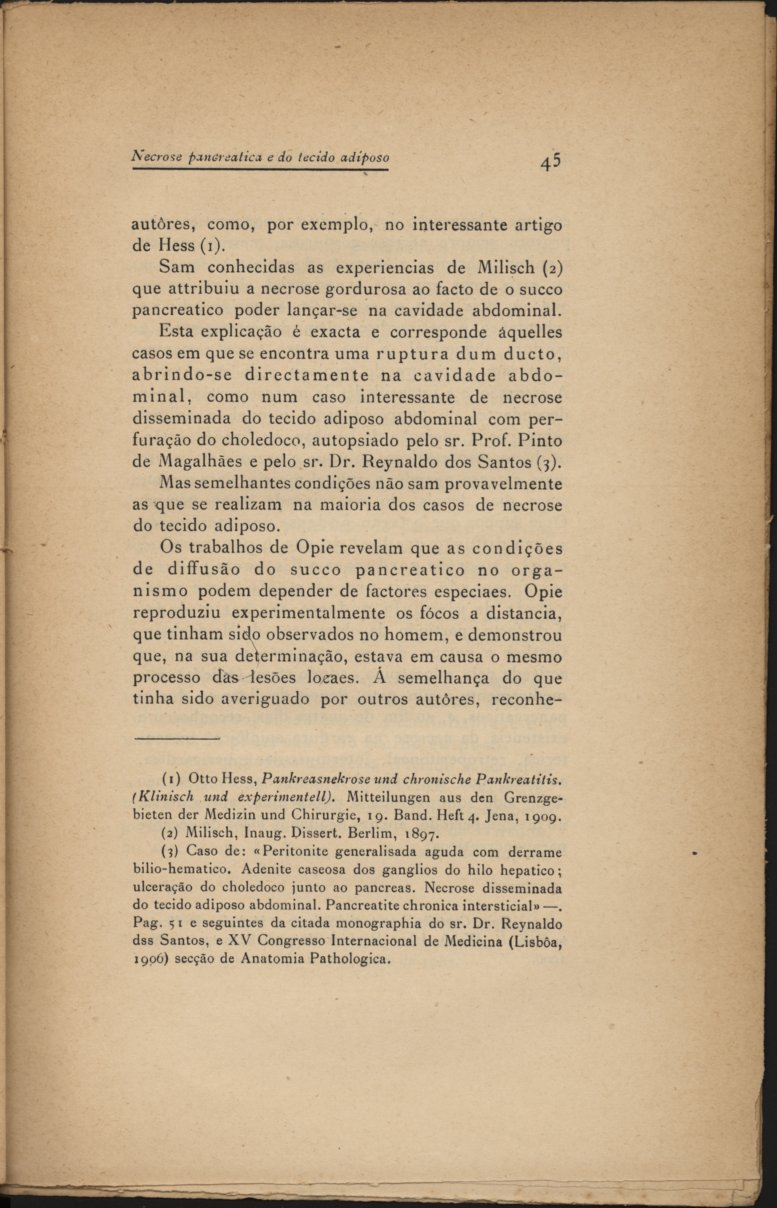 Necrose pancreatica e do tecido adiposo

45

autôres, como, por exemplo, no interessante artigo de Hess (1).

Sam conhecidas as experiencias de Milisch (2) que attribuiu a necrose gordurosa ao facto de o succo pancreatico poder lançar-se na cavidade abdominal.

Esta explicação é exacta e corresponde áquelles casos em que se encontra uma ruptura dum ducto, abrindo-se directamente na cavidade abdominal, como num caso interessante de necrose disseminada do tecido adiposo abdominal com perfuração do choledoco, autopsiado pelo sr. Prof. Pinto de Magalhães e pelo sr. Dr. Reynaldo dos Santos (3).

Mas semelhantes condições não sam provavelmente as que se realizam na maioria dos casos de necrose do tecido adiposo.

Os trabalhos de Opie revelam que as condições de diffusão do succo pancreatico no organismo podem depender de factores especiaes. Opie reproduziu experimentalmente os fócos a distancia, que tinham sido observados no homem, e demonstrou que, na sua determinação, estava em causa o mesmo processo das lesões locaes. Á semelhança do que tinha sido averiguado por outros autôres, reconhe-

(1) Otto Hess, Pankreasnekrose und chronische Pankreatitis. (Klinisch und experimentell). Mitteilungen aus den Grenzgebieten der Medizin und Chirurgie, 19. Band. Heft 4. Jena, 1909.

(2) Milisch, Inaug. Dissert. Berlim, 1897.

(3) Caso de: «Peritonite generalisada aguda com derrame bilio-hematico. Adenite caseosa dos ganglios do hilo hepatico; ulceração do choledoco junto ao pancreas. Necrose disseminada do tecido adiposo abdominal. Pancreatite chronica intersticial» —. Pag. 51 e seguintes da citada monographia do sr. Dr. Reynaldo dss Santos, e XV Congresso Internacional de Medicina (Lisbôa, 1906) secção de Anatomia Pathologica.